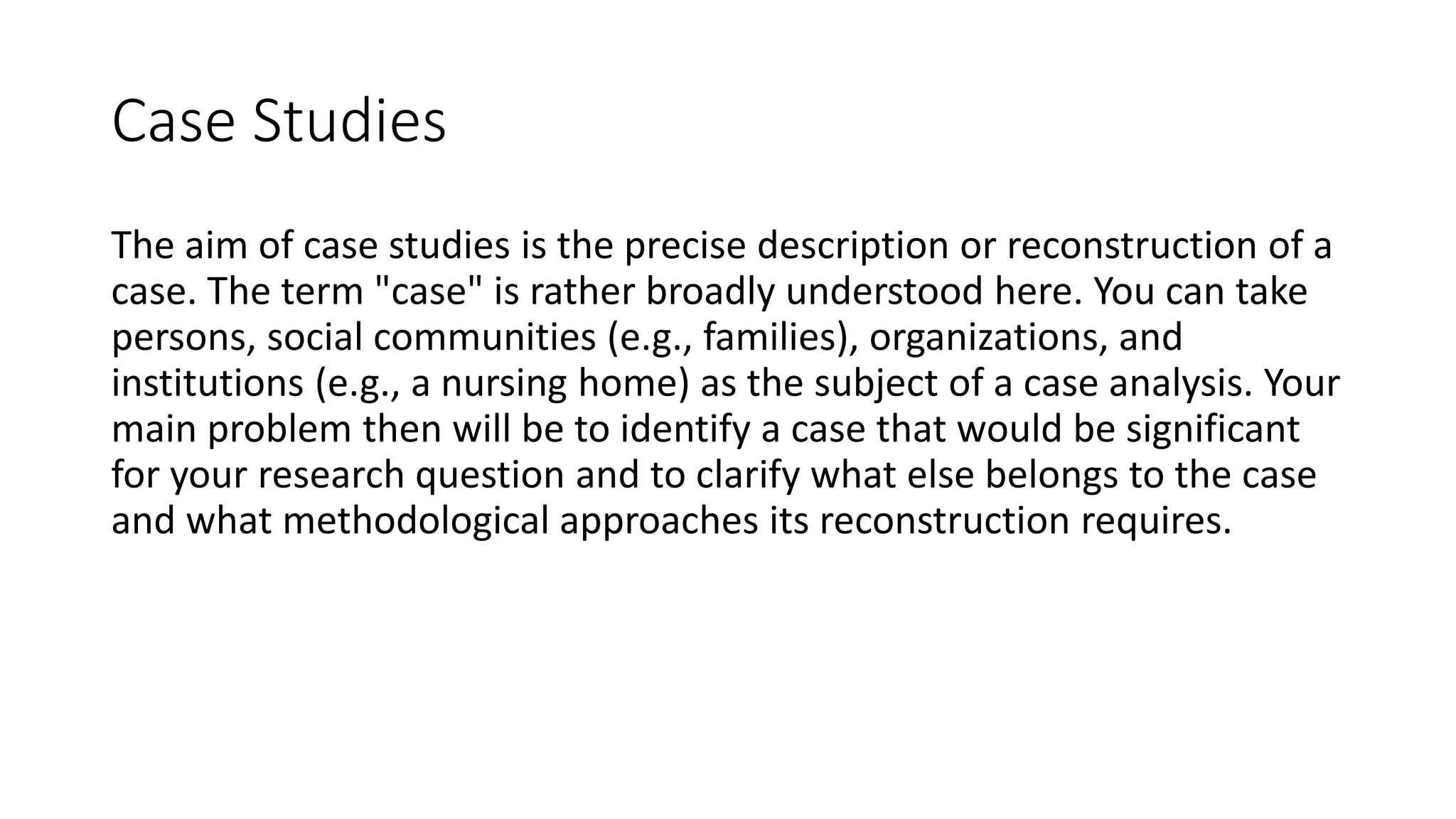 Case Studies

The aim of case studies is the precise description or reconstruction of a case. The term "case" is rather broadly understood here. You can take persons, social communities (e.g., families), organizations, and institutions (e.g., a nursing home) as the subject of a case analysis. Your main problem then will be to identify a case that would be significant for your research question and to clarify what else belongs to the case and what methodological approaches its reconstruction requires.